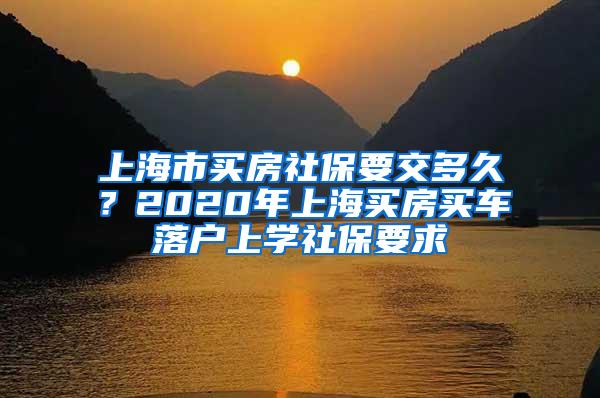 上海市买房社保要交多久？2020年上海买房买车落户上学社保要求